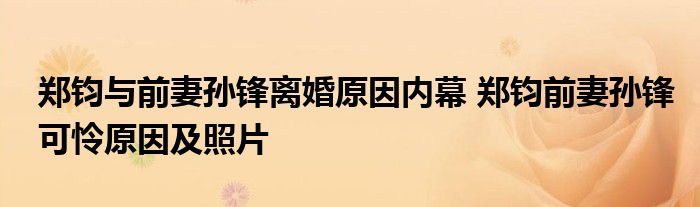 郑钧与前妻孙锋离婚原因内幕 郑钧前妻孙锋可怜原因及照片